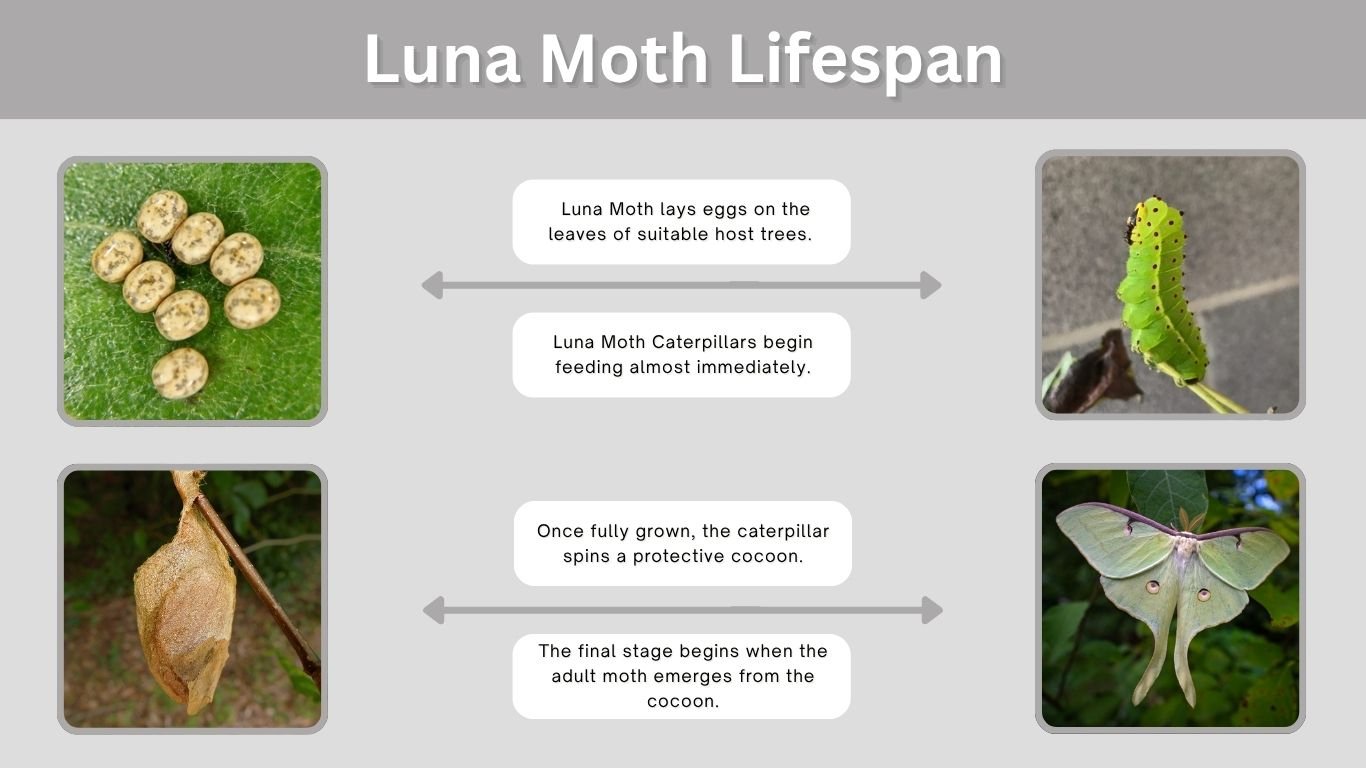 Luna Moth Lifespan

Luna Moth lays eggs on the leaves of suitable host trees.

Luna Moth Caterpillars begin feeding almost immediately.

Once fully grown, the caterpillar spins a protective cocoon.

The final stage begins when the adult moth emerges from the cocoon.